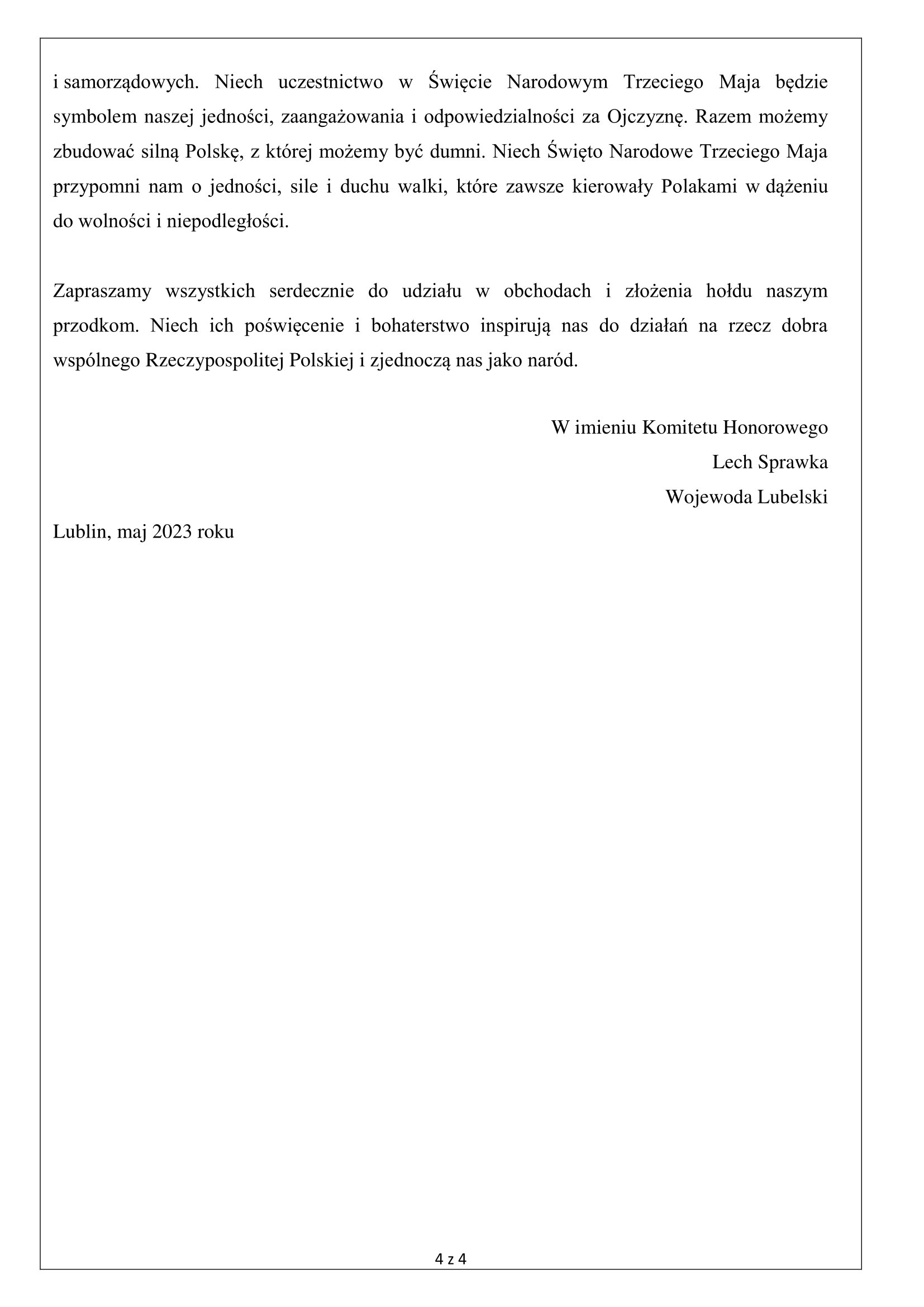 i samorządowych. Niech uczestnictwo w Święcie Narodowym Trzeciego Maja będzie symbolem naszej jedności, zaangażowania i odpowiedzialności za Ojczyznę. Razem możemy zbudować silną Polskę, z której możemy być dumni. Niech Święto Narodowe Trzeciego Maja przypomni nam o jedności, sile i duchu walki, które zawsze kierowały Polakami w dążeniu do wolności i niepodległości.

Zapraszamy wszystkich serdecznie do udziału w obchodach i złożenia hołdu naszym przodkom. Niech ich poświęcenie i bohaterstwo inspirują nas do działań na rzecz dobra wspólnego Rzeczypospolitej Polskiej i zjednoczą nas jako naród.

W imieniu Komitetu Honorowego
Lech Sprawka
Wojewoda Lubelski

Lublin, maj 2023 roku

4 z 4